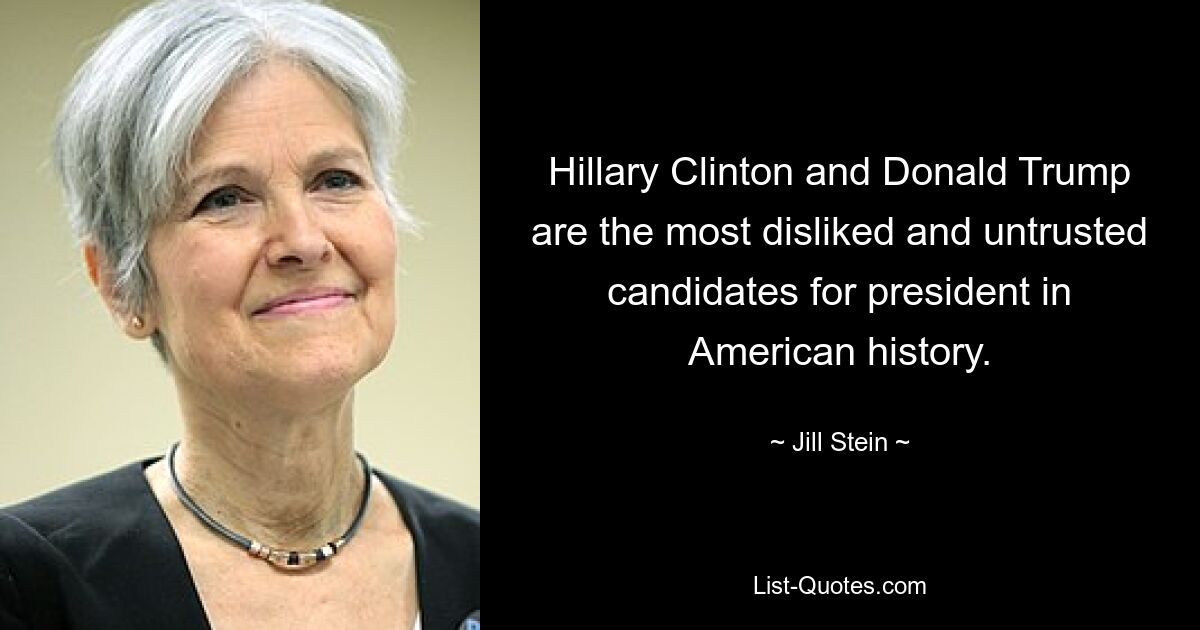 Hillary Clinton and Donald Trump are the most disliked and untrusted candidates for president in American history.

~ Jill Stein ~

List-Quotes.com